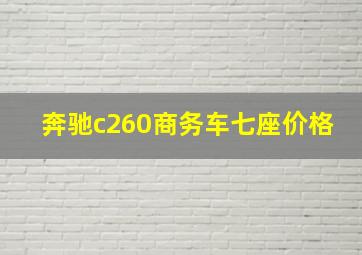 奔驰c260商务车七座价格